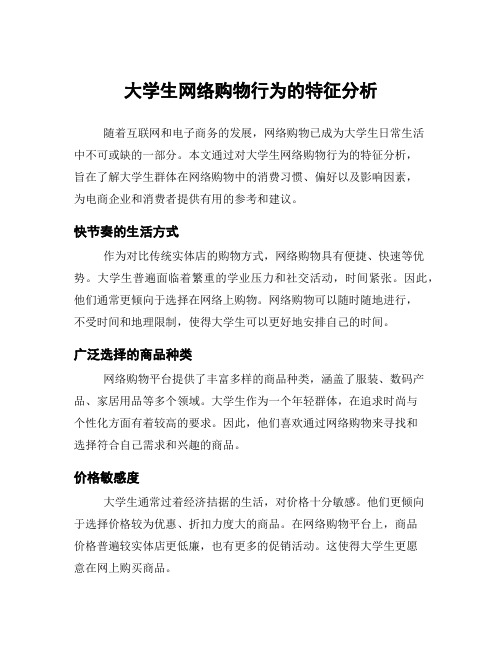 大学生网络购物行为的特征分析

随着互联网和电子商务的发展，网络购物已成为大学生日常生活中不可或缺的一部分。本文通过对大学生网络购物行为的特征分析，旨在了解大学生群体在网络购物中的消费习惯、偏好以及影响因素，为电商企业和消费者提供有用的参考和建议。

快节奏的生活方式

作为对比传统实体店的购物方式，网络购物具有便捷、快速等优势。大学生普遍面临着繁重的学业压力和社交活动，时间紧张。因此，他们通常更倾向于选择在网络上购物。网络购物可以随时随地进行，不受时间和地理限制，使得大学生可以更好地安排自己的时间。

广泛选择的商品种类

网络购物平台提供了丰富多样的商品种类，涵盖了服装、数码产品、家居用品等多个领域。大学生作为一个年轻群体，在追求时尚与个性化方面有着较高的要求。因此，他们喜欢通过网络购物来寻找和选择符合自己需求和兴趣的商品。

价格敏感度

大学生通常过着经济拮据的生活，对价格十分敏感。他们更倾向于选择价格较为优惠、折扣力度大的商品。在网络购物平台上，商品价格普遍较实体店更低廉，也有更多的促销活动。这使得大学生更愿意在网上购买商品。